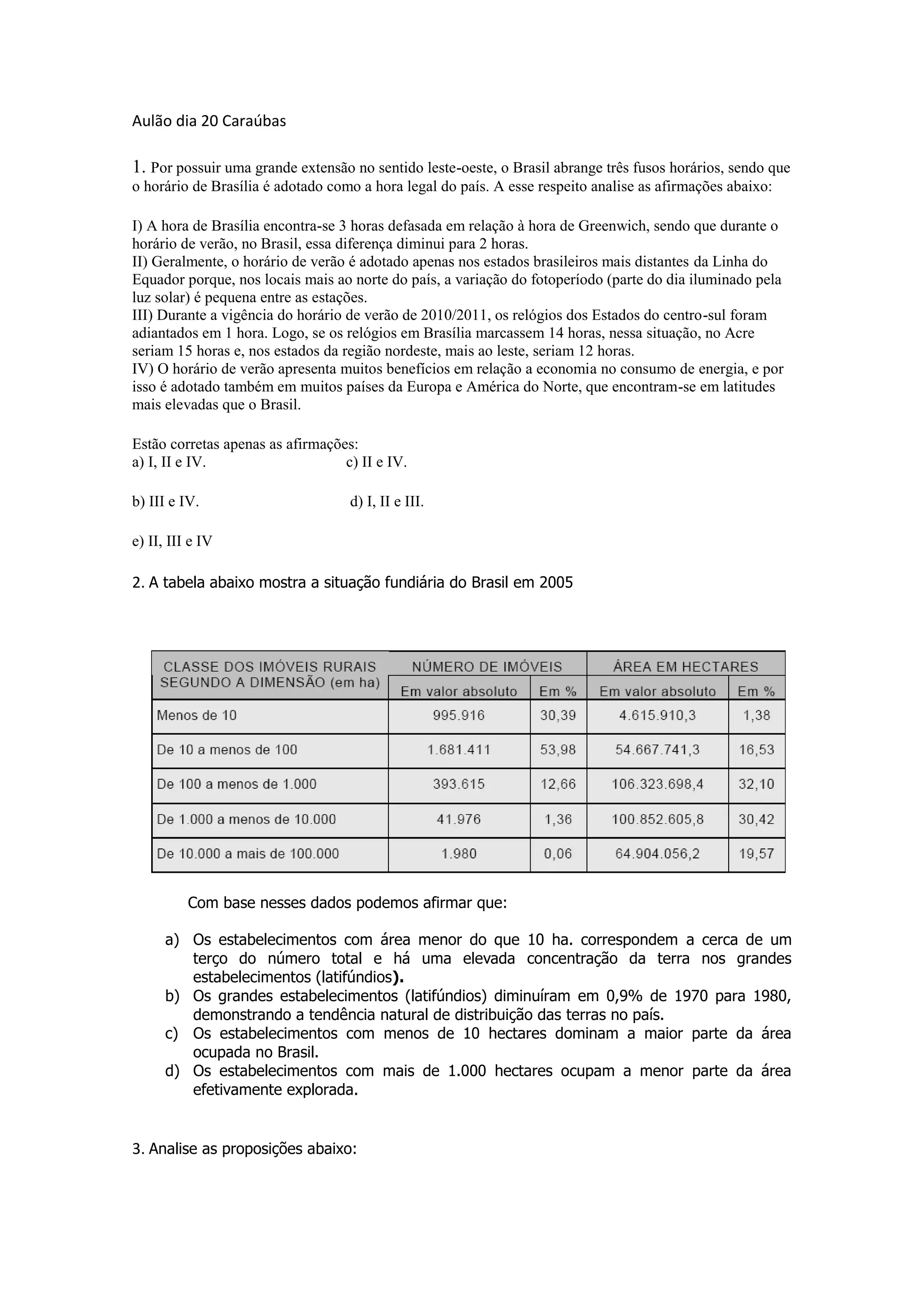 Aulão dia 20 Caraúbas

1. Por possuir uma grande extensão no sentido leste-oeste, o Brasil abrange três fusos horários, sendo que o horário de Brasília é adotado como a hora legal do país. A esse respeito analise as afirmações abaixo:

I) A hora de Brasília encontra-se 3 horas defasada em relação à hora de Greenwich, sendo que durante o horário de verão, no Brasil, essa diferença diminui para 2 horas.
II) Geralmente, o horário de verão é adotado apenas nos estados brasileiros mais distantes da Linha do Equador porque, nos locais mais ao norte do país, a variação do fotoperíodo (parte do dia iluminado pela luz solar) é pequena entre as estações.
III) Durante a vigência do horário de verão de 2010/2011, os relógios dos Estados do centro-sul foram adiantados em 1 hora. Logo, se os relógios em Brasília marcassem 14 horas, nessa situação, no Acre seriam 15 horas e, nos estados da região nordeste, mais ao leste, seriam 12 horas.
IV) O horário de verão apresenta muitos benefícios em relação a economia no consumo de energia, e por isso é adotado também em muitos países da Europa e América do Norte, que encontram-se em latitudes mais elevadas que o Brasil.

Estão corretas apenas as afirmações:
a) I, II e IV.
c) II e IV.

b) III e IV.
d) I, II e III.

e) II, III e IV

2. A tabela abaixo mostra a situação fundiária do Brasil em 2005

| CLASSE DOS IMÓVEIS RURAIS SEGUNDO A DIMENSÃO (em ha) | NÚMERO DE IMÓVEIS Em valor absoluto | NÚMERO DE IMÓVEIS Em % | ÁREA EM HECTARES Em valor absoluto | ÁREA EM HECTARES Em % |
|---|---|---|---|---|
| Menos de 10 | 995.916 | 30,39 | 4.615.910,3 | 1,38 |
| De 10 a menos de 100 | 1.681.411 | 53,98 | 54.667.741,3 | 16,53 |
| De 100 a menos de 1.000 | 393.615 | 12,66 | 106.323.698,4 | 32,10 |
| De 1.000 a menos de 10.000 | 41.976 | 1,36 | 100.852.605,8 | 30,42 |
| De 10.000 a mais de 100.000 | 1.980 | 0,06 | 64.904.056,2 | 19,57 |

Com base nesses dados podemos afirmar que:

a) Os estabelecimentos com área menor do que 10 ha. correspondem a cerca de um terço do número total e há uma elevada concentração da terra nos grandes estabelecimentos (latifúndios).
b) Os grandes estabelecimentos (latifúndios) diminuíram em 0,9% de 1970 para 1980, demonstrando a tendência natural de distribuição das terras no país.
c) Os estabelecimentos com menos de 10 hectares dominam a maior parte da área ocupada no Brasil.
d) Os estabelecimentos com mais de 1.000 hectares ocupam a menor parte da área efetivamente explorada.

3. Analise as proposições abaixo: